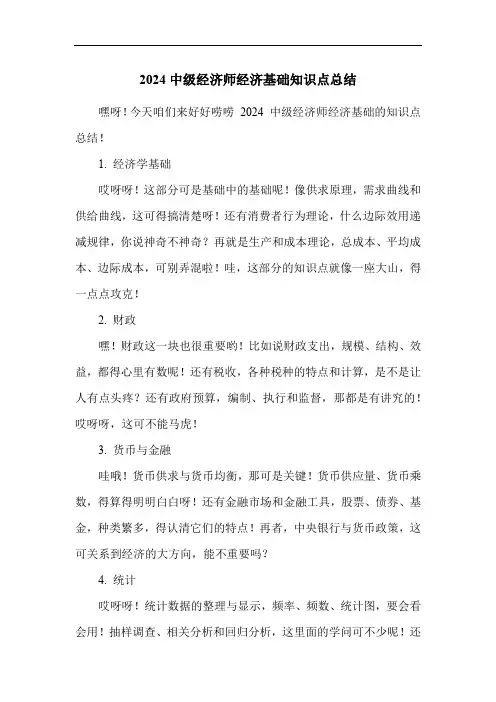 2024 中级经济师经济基础知识点总结

嘿呀！今天咱们来好好唠唠 2024 中级经济师经济基础的知识点总结！

1. 经济学基础

哎呀呀！这部分可是基础中的基础呢！像供求原理，需求曲线和供给曲线，这可得搞清楚呀！还有消费者行为理论，什么边际效用递减规律，你说神奇不神奇？再就是生产和成本理论，总成本、平均成本、边际成本，可别弄混啦！哇，这部分的知识点就像一座大山，得一点点攻克！

2. 财政

嘿！财政这一块也很重要哟！比如说财政支出，规模、结构、效益，都得心里有数呢！还有税收，各种税种的特点和计算，是不是让人有点头疼？还有政府预算，编制、执行和监督，那都是有讲究的！哎呀呀，这可不能马虎！

3. 货币与金融

哇哦！货币供求与货币均衡，那可是关键！货币供应量、货币乘数，得算得明明白白呀！还有金融市场和金融工具，股票、债券、基金，种类繁多，得认清它们的特点！再者，中央银行与货币政策，这可关系到经济的大方向，能不重要吗？

4. 统计

哎呀呀！统计数据的整理与显示，频率、频数、统计图，要会看会用！抽样调查、相关分析和回归分析，这里面的学问可不少呢！还